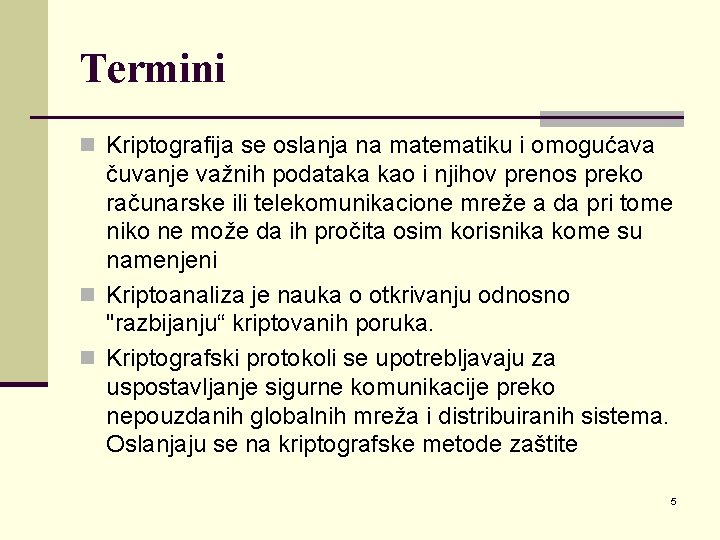 Termini

Kriptografija se oslanja na matematiku i omogućava čuvanje važnih podataka kao i njihov prenos preko računarske ili telekomunikacione mreže a da pri tome niko ne može da ih pročita osim korisnika kome su namenjeni

Kriptoanaliza je nauka o otkrivanju odnosno "razbijanju“ kriptovanih poruka.

Kriptografski protokoli se upotrebljavaju za uspostavljanje sigurne komunikacije preko nepouzdanih globalnih mreža i distribuiranih sistema. Oslanjaju se na kriptografske metode zaštite

5